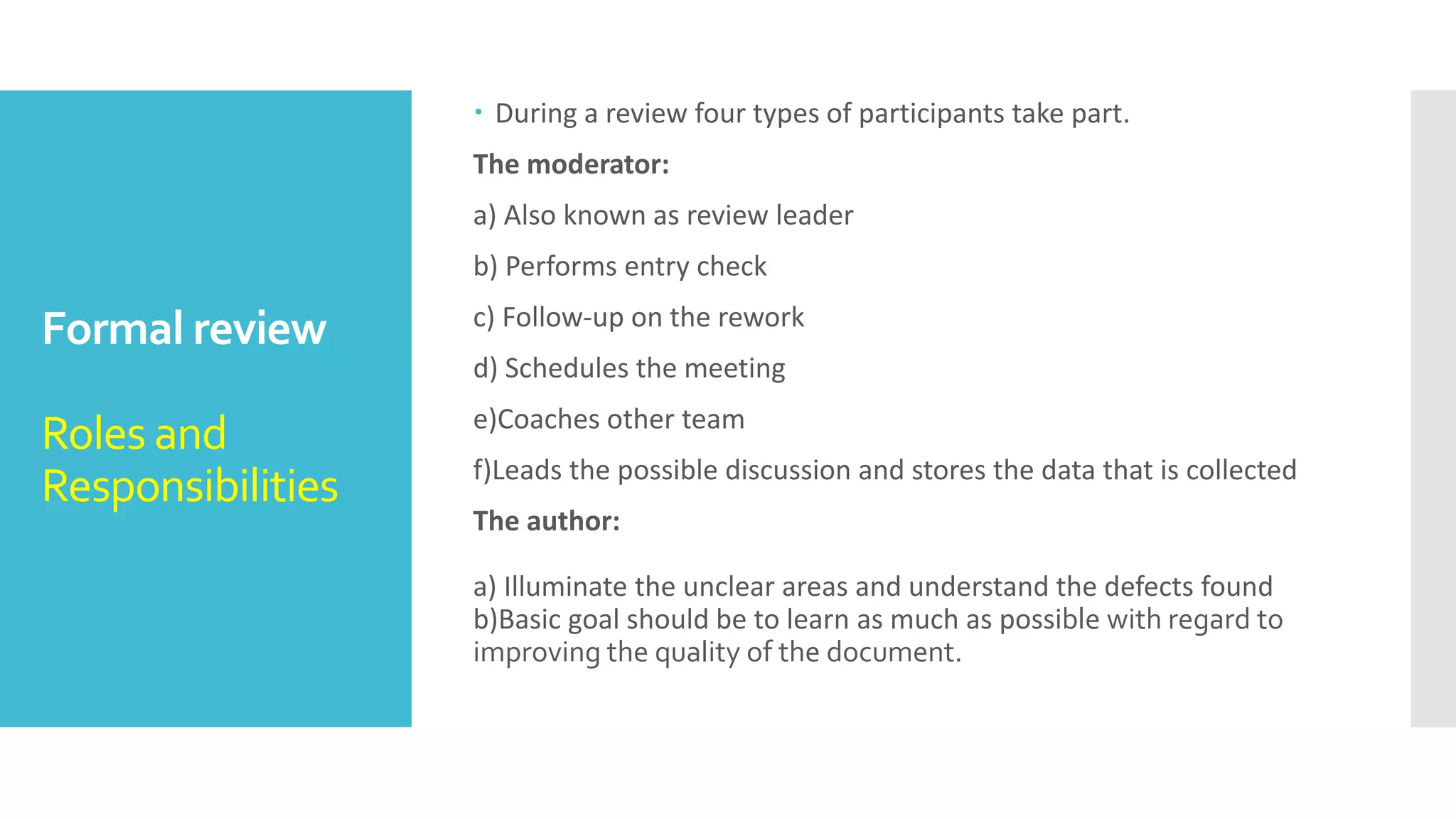 Formal review

Roles and Responsibilities

• During a review four types of participants take part.

The moderator:

a) Also known as review leader

b) Performs entry check

c) Follow-up on the rework

d) Schedules the meeting

e)Coaches other team

f)Leads the possible discussion and stores the data that is collected

The author:

a) Illuminate the unclear areas and understand the defects found
b)Basic goal should be to learn as much as possible with regard to improving the quality of the document.